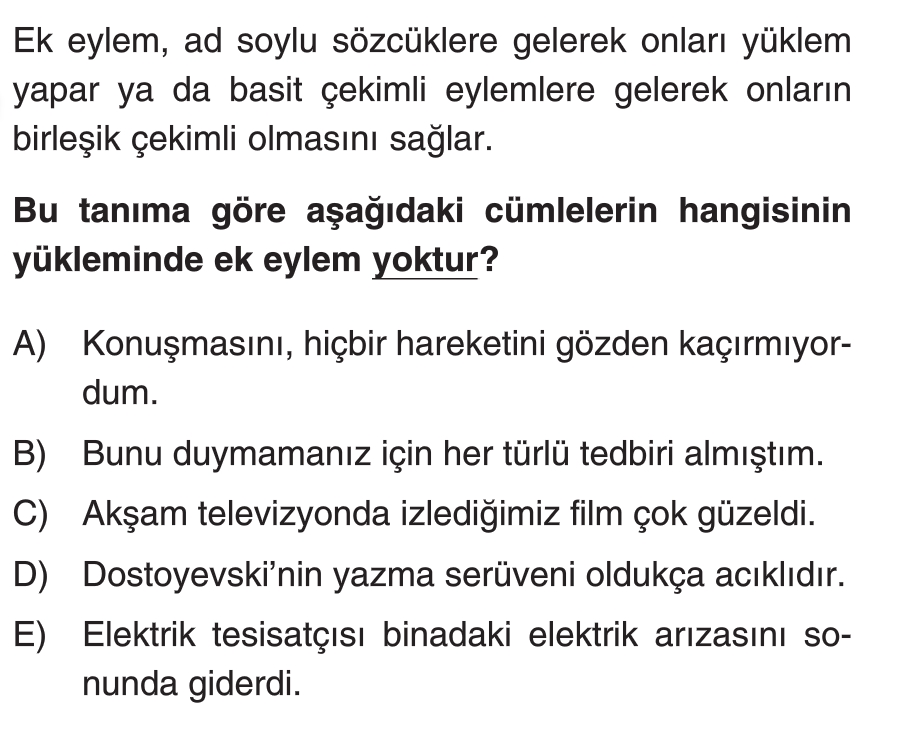 Ek eylem, ad soylu sözcüklere gelerek onları yüklem yapar ya da basit çekimli eylemlere gelerek onların birleşik çekimli olmasını sağlar.

Bu tanıma göre aşağıdaki cümlelerin hangisinin yükleminde ek eylem yoktur?

A) Konuşmasını, hiçbir hareketini gözden kaçırmıyordum.

B) Bunu duymamanız için her türlü tedbiri almıştım.

C) Akşam televizyonda izlediğimiz film çok güzeldi.

D) Dostoyevski'nin yazma serüveni oldukça acıklıdır.

E) Elektrik tesisatçısı binadaki elektrik arızasını sonunda giderdi.